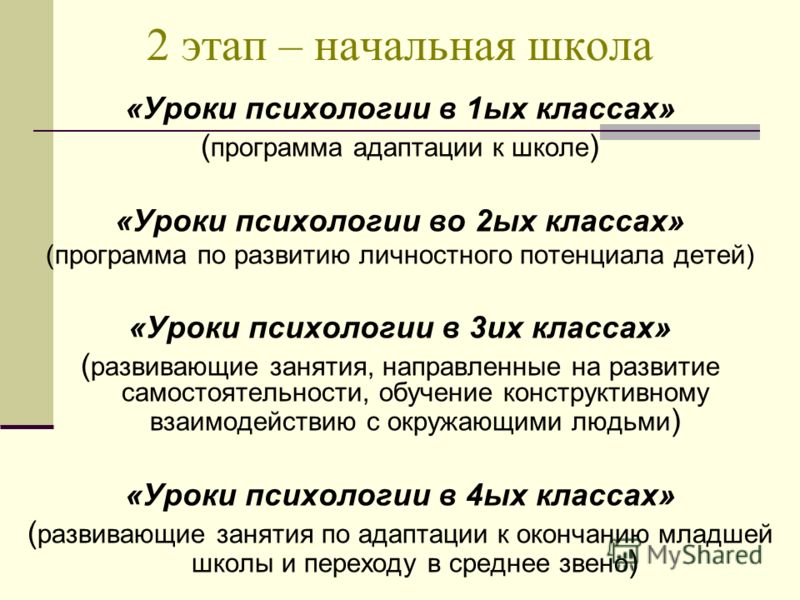 2 этап – начальная школа

«Уроки психологии в 1ых классах»
(программа адаптации к школе)

«Уроки психологии во 2ых классах»
(программа по развитию личностного потенциала детей)

«Уроки психологии в 3их классах»
(развивающие занятия, направленные на развитие самостоятельности, обучение конструктивному взаимодействию с окружающими людьми)

«Уроки психологии в 4ых классах»
(развивающие занятия по адаптации к окончанию младшей школы и переходу в среднее звено)

MyShared